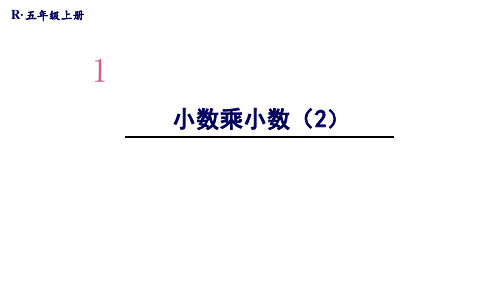 R· 五年级上册

1

小数乘小数（2）